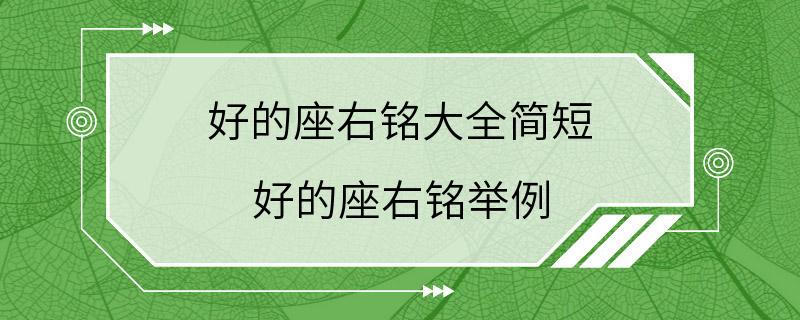 好的座右铭大全简短
好的座右铭举例